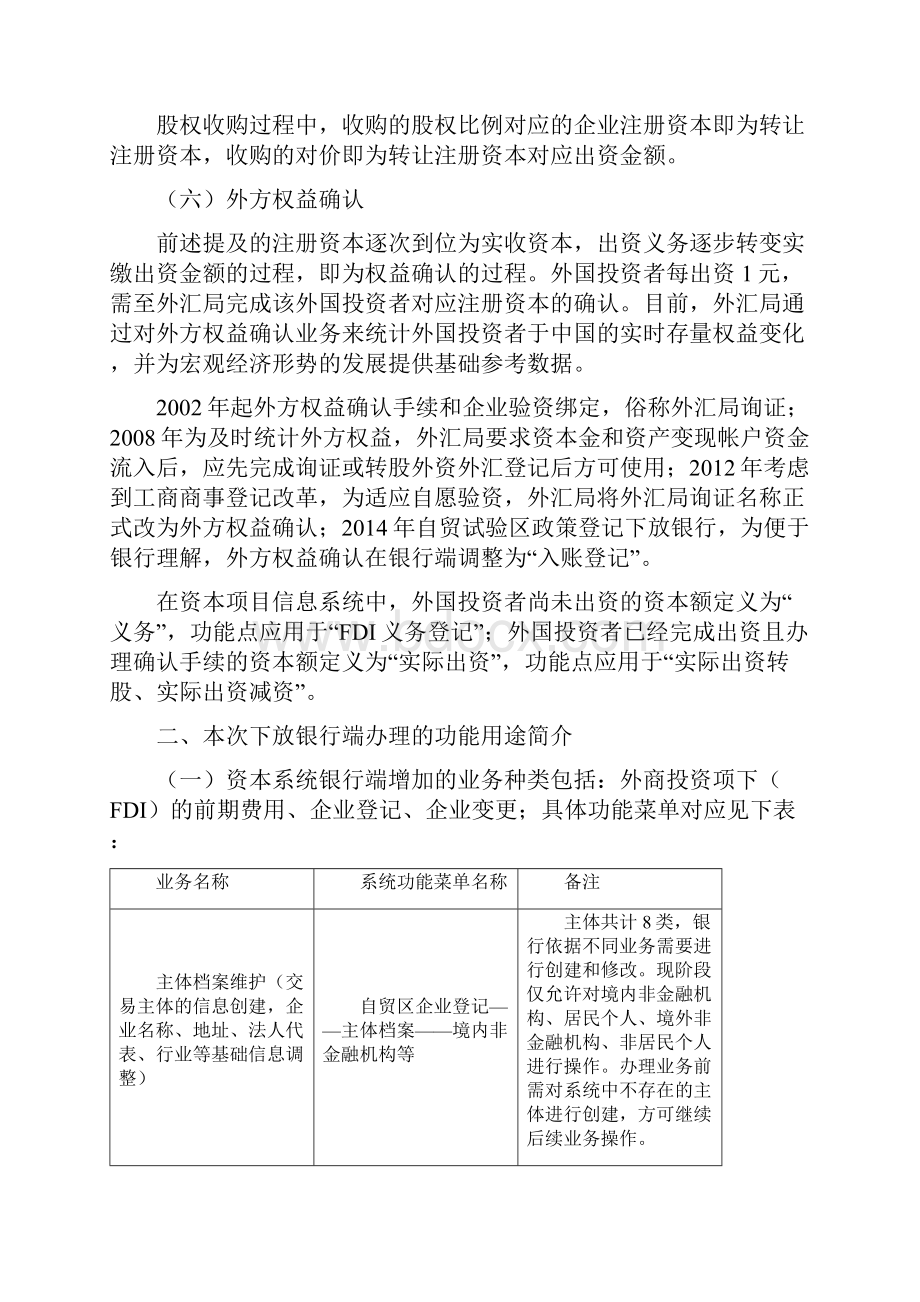 股权收购过程中，收购的股权比例对应的企业注册资本即为转让注册资本，收购的对价即为转让注册资本对应出资金额。

（六）外方权益确认

前述提及的注册资本逐次到位为实收资本，出资义务逐步转变实缴出资金额的过程，即为权益确认的过程。外国投资者每出资 1 元，需至外汇局完成该外国投资者对应注册资本的确认。目前，外汇局通过对外方权益确认业务来统计外国投资者于中国的实时存量权益变化，并为宏观经济形势的发展提供基础参考数据。

2002 年起外方权益确认手续和企业验资绑定，俗称外汇局询证；2008 年为及时统计外方权益，外汇局要求资本金和资产变现帐户资金流入后，应先完成询证或转股外资外汇登记后方可使用；2012 年考虑到工商商事登记改革，为适应自愿验资，外汇局将外汇局询证名称正式改为外方权益确认；2014 年自贸试验区政策登记下放银行，为便于银行理解，外方权益确认在银行端调整为“入账登记”。

在资本项目信息系统中，外国投资者尚未出资的资本额定义为“义务”，功能点应用于“FDI 义务登记”；外国投资者已经完成出资且办理确认手续的资本额定义为“实际出资”，功能点应用于“实际出资转股、实际出资减资”。

二、本次下放银行端办理的功能用途简介

（一）资本系统银行端增加的业务种类包括：外商投资项下（FDI）的前期费用、企业登记、企业变更；具体功能菜单对应见下表：

| 业务名称 | 系统功能菜单名称 | 备注 |
|---|---|---|
| 主体档案维护（交易主体的信息创建，企业名称、地址、法人代表、行业等基础信息调整） | 自贸区企业登记——主体档案——境内非金融机构等 | 主体共计 8 类，银行依据不同业务需要进行创建和修改。现阶段仅允许对境内非金融机构、居民个人、境外非金融机构、非居民个人进行操作。办理业务前需对系统中不存在的主体进行创建，方可继续后续业务操作。 |